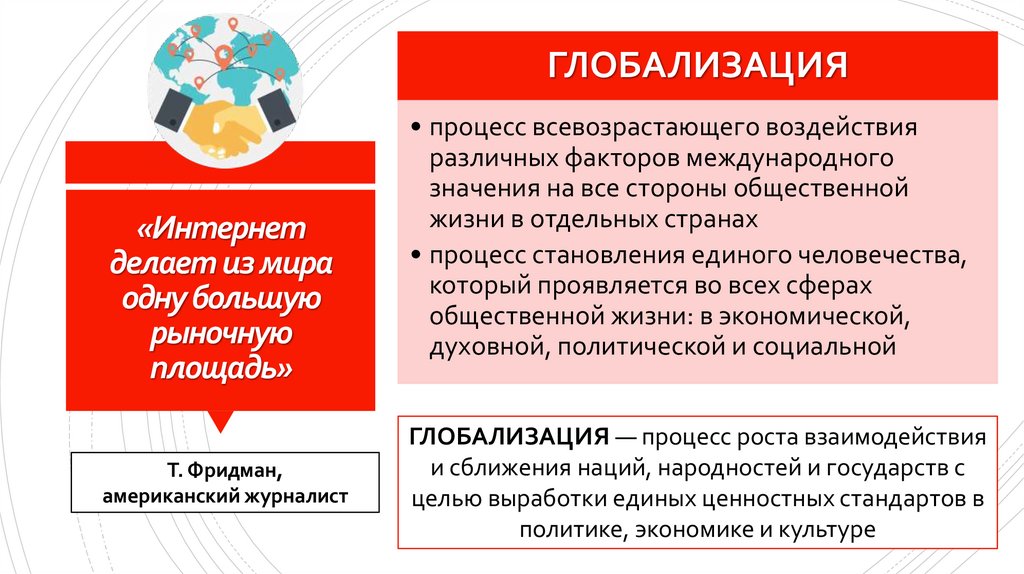 «Интернет делает из мира одну большую рыночную площадь»

Т. Фридман, американский журналист

ГЛОБАЛИЗАЦИЯ

• процесс всевозрастающего воздействия различных факторов международного значения на все стороны общественной жизни в отдельных странах
• процесс становления единого человечества, который проявляется во всех сферах общественной жизни: в экономической, духовной, политической и социальной

ГЛОБАЛИЗАЦИЯ — процесс роста взаимодействия и сближения наций, народностей и государств с целью выработки единых ценностных стандартов в политике, экономике и культуре